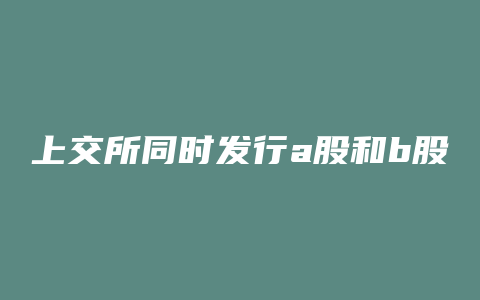 上交所同时发行a股和b股